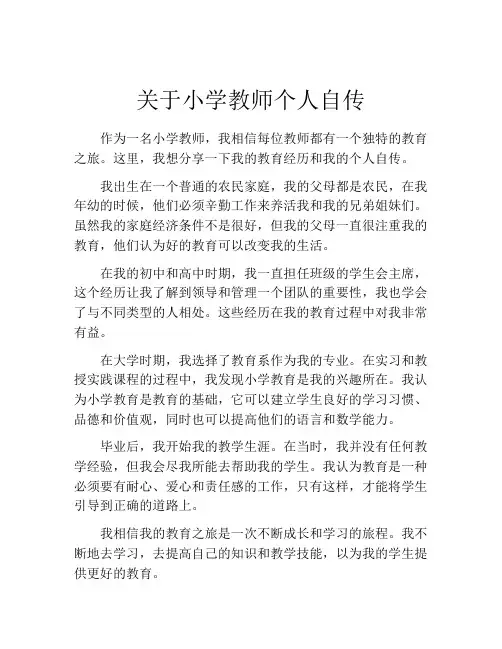 关于小学教师个人自传

作为一名小学教师，我相信每位教师都有一个独特的教育之旅。这里，我想分享一下我的教育经历和我的个人自传。

我出生在一个普通的农民家庭，我的父母都是农民，在我年幼的时候，他们必须辛勤工作来养活我和我的兄弟姐妹们。虽然我的家庭经济条件不是很好，但我的父母一直很注重我的教育，他们认为好的教育可以改变我的生活。

在我的初中和高中时期，我一直担任班级的学生会主席，这个经历让我了解到领导和管理一个团队的重要性，我也学会了与不同类型的人相处。这些经历在我的教育过程中对我非常有益。

在大学时期，我选择了教育系作为我的专业。在实习和教授实践课程的过程中，我发现小学教育是我的兴趣所在。我认为小学教育是教育的基础，它可以建立学生良好的学习习惯、品德和价值观，同时也可以提高他们的语言和数学能力。

毕业后，我开始我的教学生涯。在当时，我并没有任何教学经验，但我会尽我所能去帮助我的学生。我认为教育是一种必须要有耐心、爱心和责任感的工作，只有这样，才能将学生引导到正确的道路上。

我相信我的教育之旅是一次不断成长和学习的旅程。我不断地去学习，去提高自己的知识和教学技能，以为我的学生提供更好的教育。